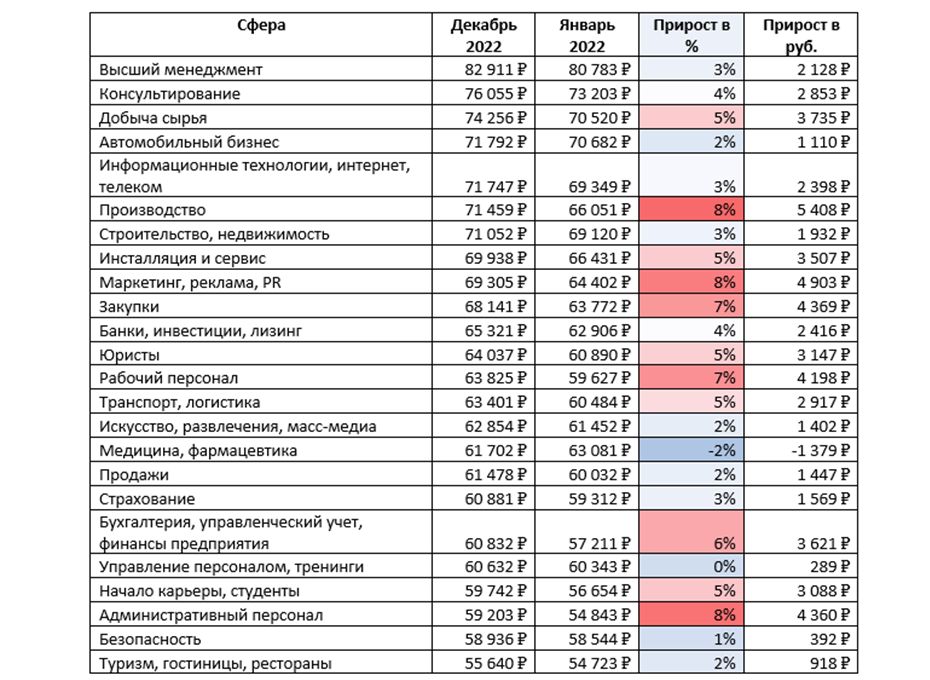 | Сфера | Декабрь 2022 | Январь 2022 | Прирост в % | Прирост в руб. |
|---|---|---|---|---|
| Высший менеджмент | 82 911 ₽ | 80 783 ₽ | 3% | 2 128 ₽ |
| Консультирование | 76 055 ₽ | 73 203 ₽ | 4% | 2 853 ₽ |
| Добыча сырья | 74 256 ₽ | 70 520 ₽ | 5% | 3 735 ₽ |
| Автомобильный бизнес | 71 792 ₽ | 70 682 ₽ | 2% | 1 110 ₽ |
| Информационные технологии, интернет, телеком | 71 747 ₽ | 69 349 ₽ | 3% | 2 398 ₽ |
| Производство | 71 459 ₽ | 66 051 ₽ | 8% | 5 408 ₽ |
| Строительство, недвижимость | 71 052 ₽ | 69 120 ₽ | 3% | 1 932 ₽ |
| Инсталляция и сервис | 69 938 ₽ | 66 431 ₽ | 5% | 3 507 ₽ |
| Маркетинг, реклама, PR | 69 305 ₽ | 64 402 ₽ | 8% | 4 903 ₽ |
| Закупки | 68 141 ₽ | 63 772 ₽ | 7% | 4 369 ₽ |
| Банки, инвестиции, лизинг | 65 321 ₽ | 62 906 ₽ | 4% | 2 416 ₽ |
| Юристы | 64 037 ₽ | 60 890 ₽ | 5% | 3 147 ₽ |
| Рабочий персонал | 63 825 ₽ | 59 627 ₽ | 7% | 4 198 ₽ |
| Транспорт, логистика | 63 401 ₽ | 60 484 ₽ | 5% | 2 917 ₽ |
| Искусство, развлечения, масс-медиа | 62 854 ₽ | 61 452 ₽ | 2% | 1 402 ₽ |
| Медицина, фармацевтика | 61 702 ₽ | 63 081 ₽ | -2% | -1 379 ₽ |
| Продажи | 61 478 ₽ | 60 032 ₽ | 2% | 1 447 ₽ |
| Страхование | 60 881 ₽ | 59 312 ₽ | 3% | 1 569 ₽ |
| Бухгалтерия, управленческий учет, финансы предприятия | 60 832 ₽ | 57 211 ₽ | 6% | 3 621 ₽ |
| Управление персоналом, тренинги | 60 632 ₽ | 60 343 ₽ | 0% | 289 ₽ |
| Начало карьеры, студенты | 59 742 ₽ | 56 654 ₽ | 5% | 3 088 ₽ |
| Административный персонал | 59 203 ₽ | 54 843 ₽ | 8% | 4 360 ₽ |
| Безопасность | 58 936 ₽ | 58 544 ₽ | 1% | 392 ₽ |
| Туризм, гостиницы, рестораны | 55 640 ₽ | 54 723 ₽ | 2% | 918 ₽ |